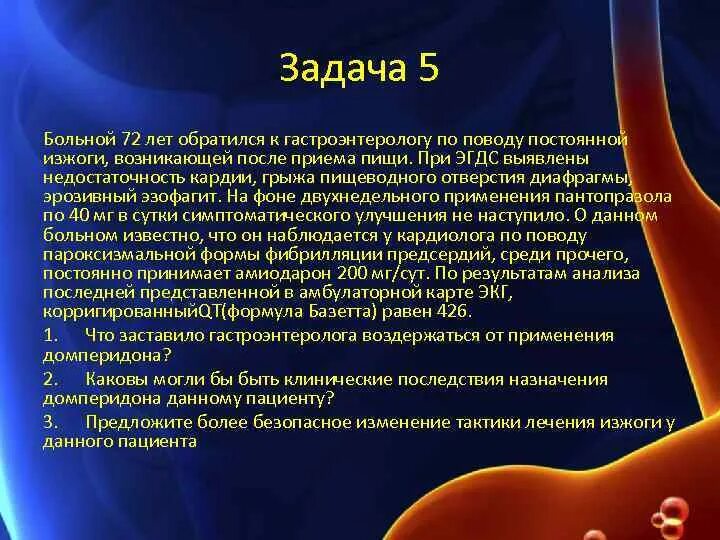 Задача 5

Больной 72 лет обратился к гастроэнтерологу по поводу постоянной изжоги, возникающей после приема пищи. При ЭГДС выявлены недостаточность кардии, грыжа пищеводного отверстия диафрагмы, эрозивный эзофагит. На фоне двухнедельного применения пантопразола по 40 мг в сутки симптоматического улучшения не наступило. О данном больном известно, что он наблюдается у кардиолога по поводу пароксизмальной формы фибрилляции предсердий, среди прочего, постоянно принимает амиодарон 200 мг/сут. По результатам анализа последней представленной в амбулаторной карте ЭКГ, корригированныйQT(формула Базетта) равен 426.

1. Что заставило гастроэнтеролога воздержаться от применения домперидона?

2. Каковы могли бы быть клинические последствия назначения домперидона данному пациенту?

3. Предложите более безопасное изменение тактики лечения изжоги у данного пациента